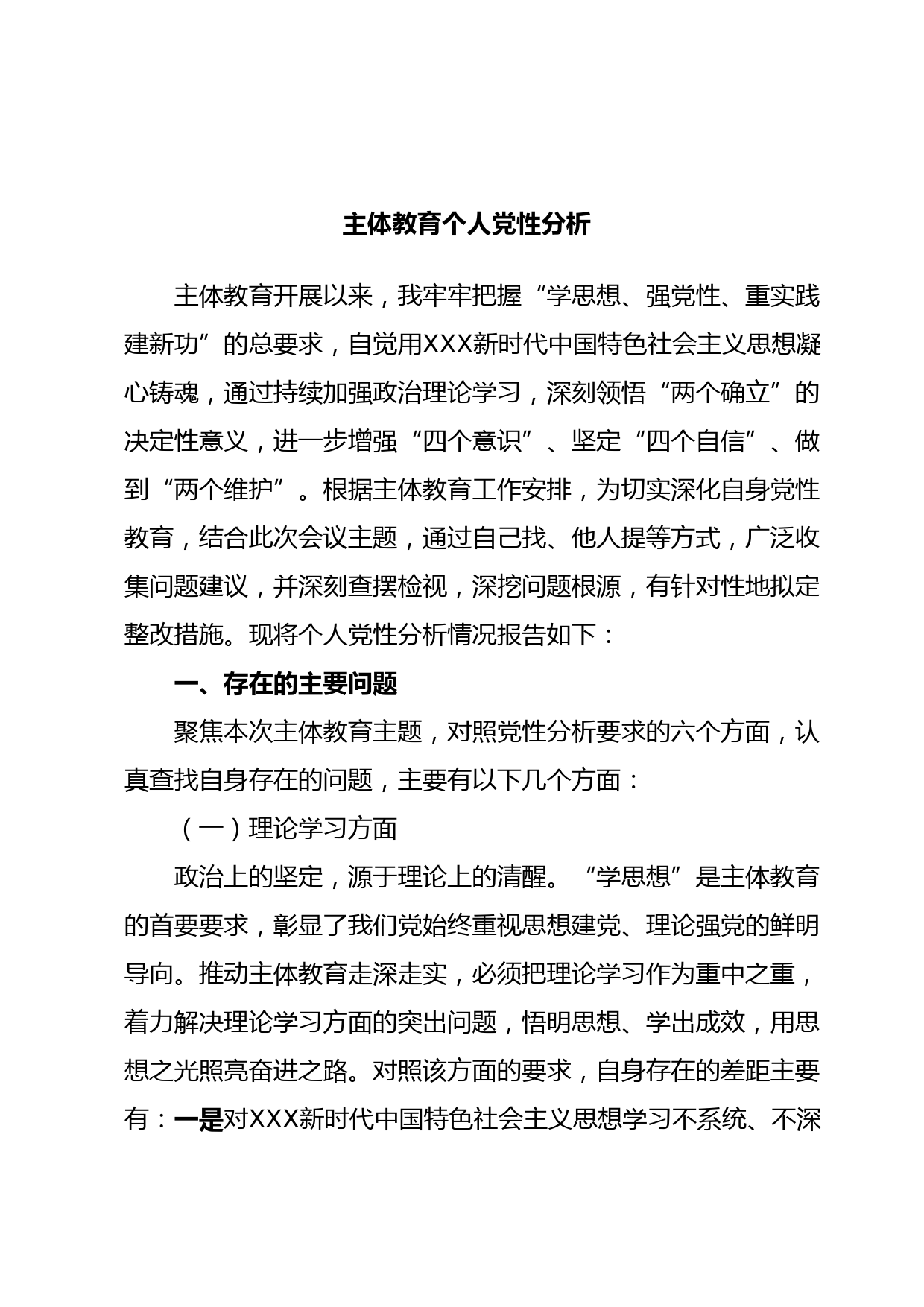 主体教育个人党性分析

主体教育开展以来，我牢牢把握“学思想、强党性、重实践建新功”的总要求，自觉用XXX新时代中国特色社会主义思想凝心铸魂，通过持续加强政治理论学习，深刻领悟“两个确立”的决定性意义，进一步增强“四个意识”、坚定“四个自信”、做到“两个维护”。根据主体教育工作安排，为切实深化自身党性教育，结合此次会议主题，通过自己找、他人提等方式，广泛收集问题建议，并深刻查摆检视，深挖问题根源，有针对性地拟定整改措施。现将个人党性分析情况报告如下：

一、存在的主要问题

聚焦本次主体教育主题，对照党性分析要求的六个方面，认真查找自身存在的问题，主要有以下几个方面：

（一）理论学习方面

政治上的坚定，源于理论上的清醒。“学思想”是主体教育的首要要求，彰显了我们党始终重视思想建党、理论强党的鲜明导向。推动主体教育走深走实，必须把理论学习作为重中之重，着力解决理论学习方面的突出问题，悟明思想、学出成效，用思想之光照亮奋进之路。对照该方面的要求，自身存在的差距主要有：一是对XXX新时代中国特色社会主义思想学习不系统、不深